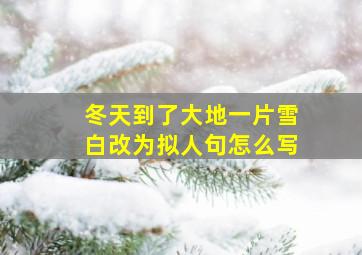 冬天到了大地一片雪白改为拟人句怎么写